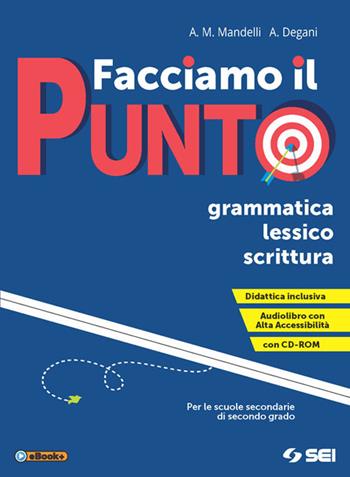 A. M. Mandelli A. Degani

Facciamo il PUNTO

grammatica
lessico
scrittura

Didattica inclusiva

Audiolibro con Alta Accessibilità

con CD-ROM

Per le scuole secondarie di secondo grado

eBook+

SEI